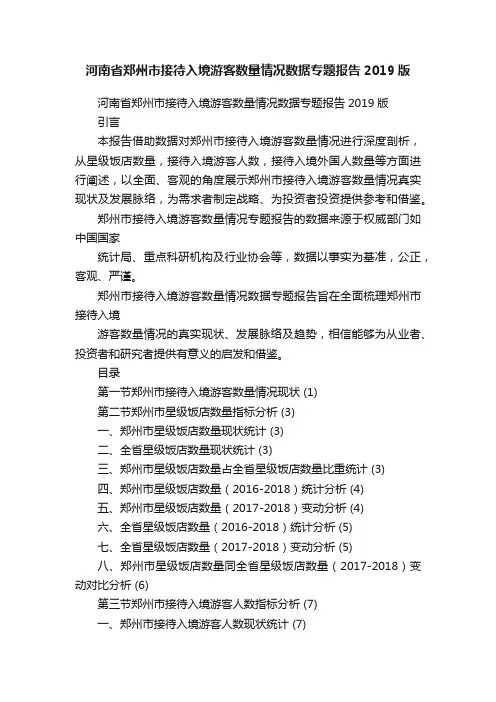 河南省郑州市接待入境游客数量情况数据专题报告 2019 版

河南省郑州市接待入境游客数量情况数据专题报告 2019 版

引言

本报告借助数据对郑州市接待入境游客数量情况进行深度剖析，从星级饭店数量，接待入境游客人数，接待入境外国人数量等方面进行阐述，以全面、客观的角度展示郑州市接待入境游客数量情况真实现状及发展脉络，为需求者制定战略、为投资者投资提供参考和借鉴。

郑州市接待入境游客数量情况专题报告的数据来源于权威部门如中国国家

统计局、重点科研机构及行业协会等，数据以事实为基准，公正，客观、严谨。

郑州市接待入境游客数量情况数据专题报告旨在全面梳理郑州市接待入境

游客数量情况的真实现状、发展脉络及趋势，相信能够为从业者、投资者和研究者提供有意义的启发和借鉴。

目录

第一节郑州市接待入境游客数量情况现状 (1)

第二节郑州市星级饭店数量指标分析 (3)

一、郑州市星级饭店数量现状统计 (3)

二、全省星级饭店数量现状统计 (3)

三、郑州市星级饭店数量占全省星级饭店数量比重统计 (3)

四、郑州市星级饭店数量（2016-2018）统计分析 (4)

五、郑州市星级饭店数量（2017-2018）变动分析 (4)

六、全省星级饭店数量（2016-2018）统计分析 (5)

七、全省星级饭店数量（2017-2018）变动分析 (5)

八、郑州市星级饭店数量同全省星级饭店数量（2017-2018）变动对比分析 (6)

第三节郑州市接待入境游客人数指标分析 (7)

一、郑州市接待入境游客人数现状统计 (7)